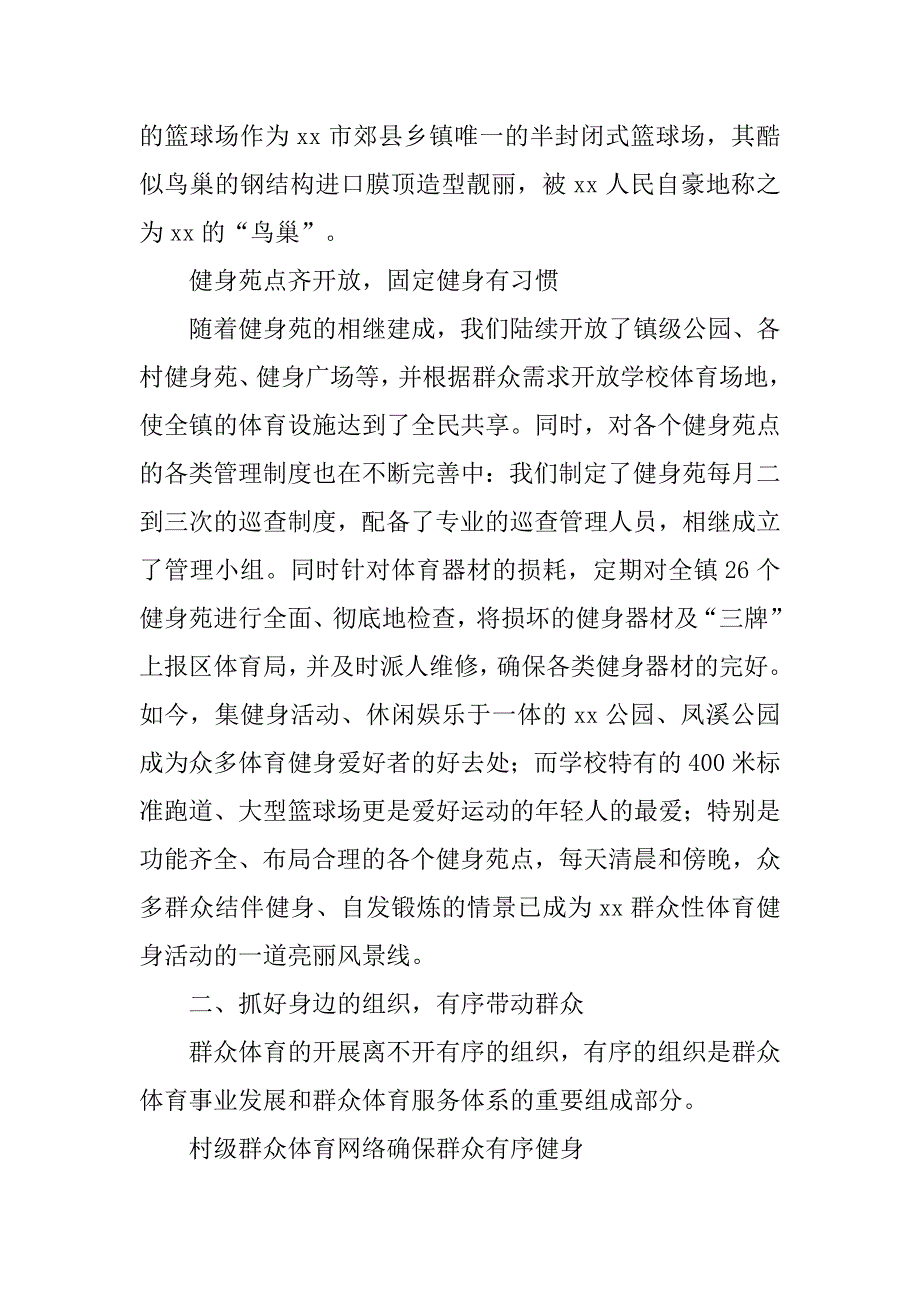 的篮球场作为 xx 市郊县乡镇唯一的半封闭式篮球场，其酷似鸟巢的钢结构进口膜顶造型靓丽，被 xx 人民自豪地称之为 xx 的“鸟巢”。

健身苑点齐开放，固定健身有习惯

随着健身苑的相继建成，我们陆续开放了镇级公园、各村健身苑、健身广场等，并根据群众需求开放学校体育场地，使全镇的体育设施达到了全民共享。同时，对各个健身苑点的各类管理制度也在不断完善中：我们制定了健身苑每月二到三次的巡查制度，配备了专业的巡查管理人员，相继成立了管理小组。同时针对体育器材的损耗，定期对全镇 26 个健身苑进行全面、彻底地检查，将损坏的健身器材及“三牌”上报区体育局，并及时派人维修，确保各类健身器材的完好。如今，集健身活动、休闲娱乐于一体的 xx 公园、凤溪公园成为众多体育健身爱好者的好去处；而学校特有的 400 米标准跑道、大型篮球场更是爱好运动的年轻人的最爱；特别是功能齐全、布局合理的各个健身苑点，每天清晨和傍晚，众多群众结伴健身、自发锻炼的情景已成为 xx 群众性体育健身活动的一道亮丽风景线。

二、抓好身边的组织，有序带动群众

群众体育的开展离不开有序的组织，有序的组织是群众体育事业发展和群众体育服务体系的重要组成部分。

村级群众体育网络确保群众有序健身